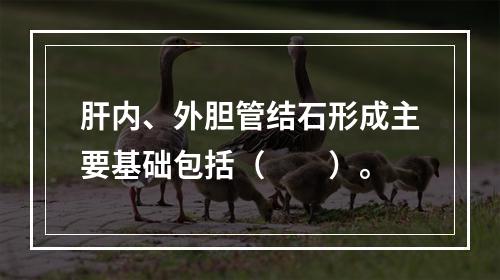 肝内、外胆管结石形成主要基础包括（　　）。